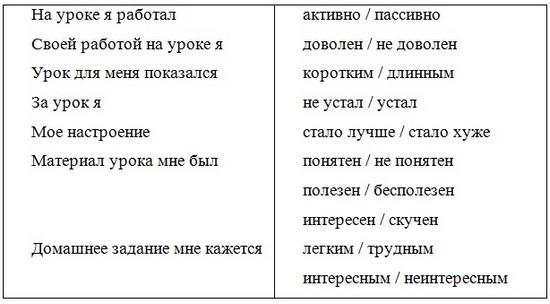 | | |
|---|---|
| На уроке я работал | активно / пассивно |
| Своей работой на уроке я | доволен / не доволен |
| Урок для меня показался | коротким / длинным |
| За урок я | не устал / устал |
| Мое настроение | стало лучше / стало хуже |
| Материал урока мне был | понятен / не понятен |
| | полезен / бесполезен |
| | интересен / скучен |
| Домашнее задание мне кажется | легким / трудным |
| | интересным / неинтересным |